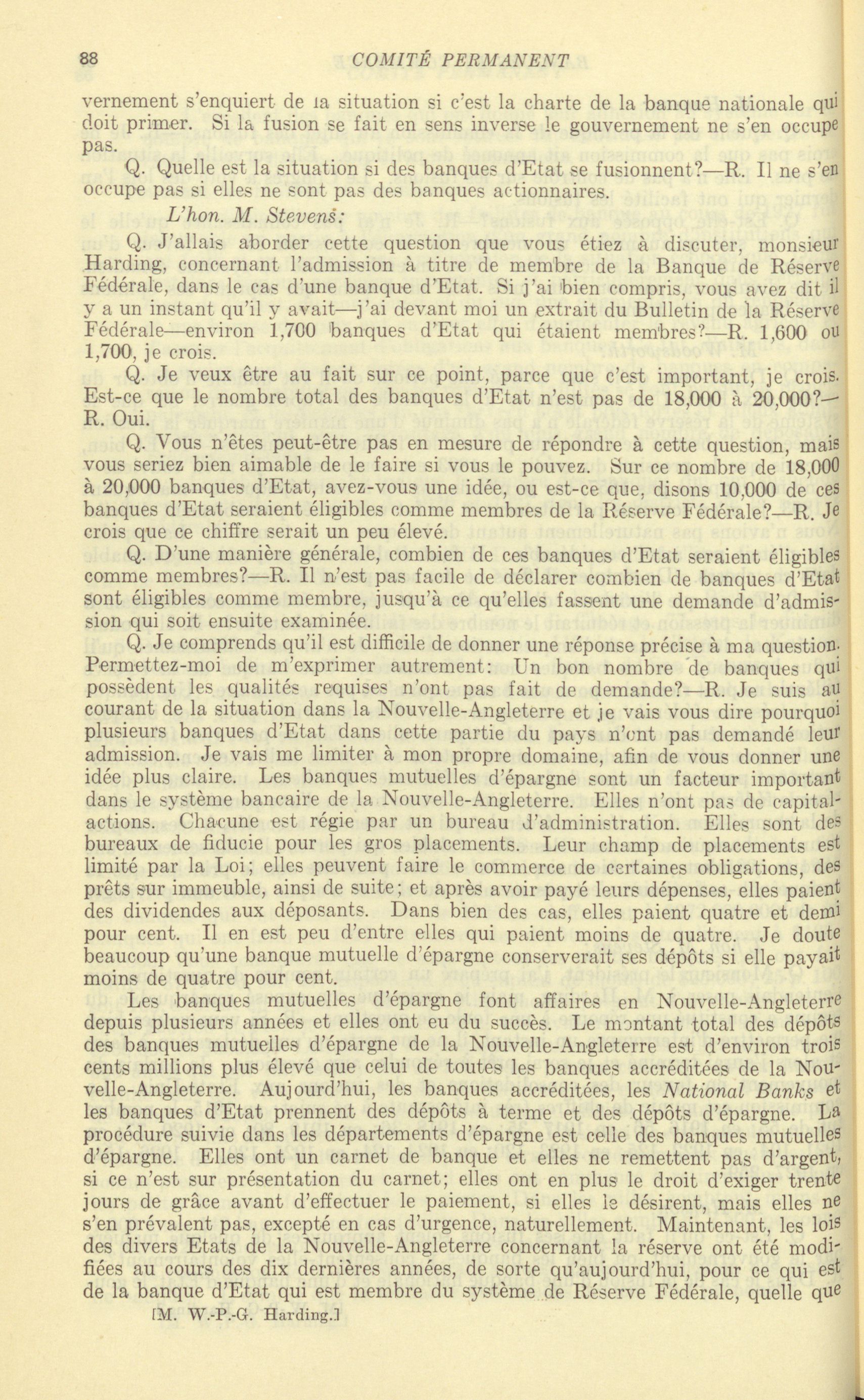 88 COMITÉ PERMANENT

vernement s'enquiert de la situation si c'est la charte de la banque nationale qui doit primer. Si la fusion se fait en sens inverse le gouvernement ne s'en occupe pas.

Q. Quelle est la situation si des banques d'Etat se fusionnent?—R. Il ne s'en occupe pas si elles ne sont pas des banques actionnaires.

L'hon. M. Stevens:

Q. J'allais aborder cette question que vous étiez à discuter, monsieur Harding, concernant l'admission à titre de membre de la Banque de Réserve Fédérale, dans le cas d'une banque d'Etat. Si j'ai bien compris, vous avez dit il y a un instant qu'il y avait—j'ai devant moi un extrait du Bulletin de la Réserve Fédérale—environ 1,700 banques d'Etat qui étaient membres?—R. 1,600 ou 1,700, je crois.

Q. Je veux être au fait sur ce point, parce que c'est important, je crois. Est-ce que le nombre total des banques d'Etat n'est pas de 18,000 à 20,000?—R. Oui.

Q. Vous n'êtes peut-être pas en mesure de répondre à cette question, mais vous seriez bien aimable de le faire si vous le pouvez. Sur ce nombre de 18,000 à 20,000 banques d'Etat, avez-vous une idée, ou est-ce que, disons 10,000 de ces banques d'Etat seraient éligibles comme membres de la Réserve Fédérale?—R. Je crois que ce chiffre serait un peu élevé.

Q. D'une manière générale, combien de ces banques d'Etat seraient éligibles comme membres?—R. Il n'est pas facile de déclarer combien de banques d'Etat sont éligibles comme membre, jusqu'à ce qu'elles fassent une demande d'admission qui soit ensuite examinée.

Q. Je comprends qu'il est difficile de donner une réponse précise à ma question. Permettez-moi de m'exprimer autrement: Un bon nombre de banques qui possèdent les qualités requises n'ont pas fait de demande?—R. Je suis au courant de la situation dans la Nouvelle-Angleterre et je vais vous dire pourquoi plusieurs banques d'Etat dans cette partie du pays n'ont pas demandé leur admission. Je vais me limiter à mon propre domaine, afin de vous donner une idée plus claire. Les banques mutuelles d'épargne sont un facteur important dans le système bancaire de la Nouvelle-Angleterre. Elles n'ont pas de capital-actions. Chacune est régie par un bureau d'administration. Elles sont des bureaux de fiducie pour les gros placements. Leur champ de placements est limité par la Loi; elles peuvent faire le commerce de certaines obligations, des prêts sur immeuble, ainsi de suite; et après avoir payé leurs dépenses, elles paient des dividendes aux déposants. Dans bien des cas, elles paient quatre et demi pour cent. Il en est peu d'entre elles qui paient moins de quatre. Je doute beaucoup qu'une banque mutuelle d'épargne conserverait ses dépôts si elle payait moins de quatre pour cent.

Les banques mutuelles d'épargne font affaires en Nouvelle-Angleterre depuis plusieurs années et elles ont eu du succès. Le montant total des dépôts des banques mutuelles d'épargne de la Nouvelle-Angleterre est d'environ trois cents millions plus élevé que celui de toutes les banques accréditées de la Nouvelle-Angleterre. Aujourd'hui, les banques accréditées, les National Banks et les banques d'Etat prennent des dépôts à terme et des dépôts d'épargne. La procédure suivie dans les départements d'épargne est celle des banques mutuelles d'épargne. Elles ont un carnet de banque et elles ne remettent pas d'argent, si ce n'est sur présentation du carnet; elles ont en plus le droit d'exiger trente jours de grâce avant d'effectuer le paiement, si elles le désirent, mais elles ne s'en prévalent pas, excepté en cas d'urgence, naturellement. Maintenant, les lois des divers Etats de la Nouvelle-Angleterre concernant la réserve ont été modifiées au cours des dix dernières années, de sorte qu'aujourd'hui, pour ce qui est de la banque d'Etat qui est membre du système de Réserve Fédérale, quelle que

[M. W.-P.-G. Harding.]